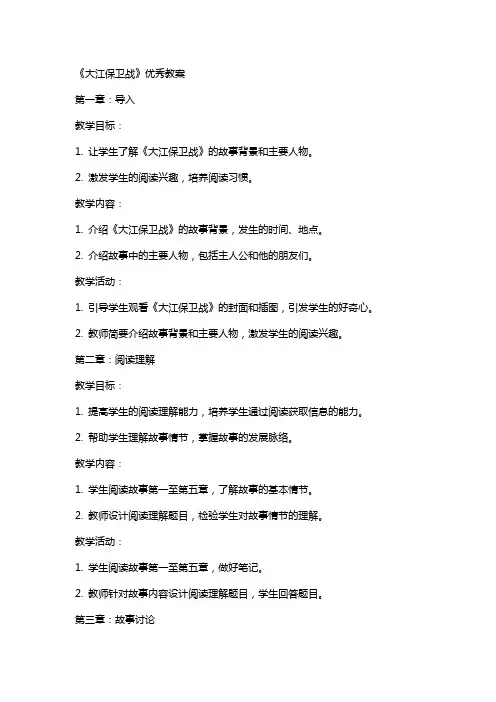 《大江保卫战》优秀教案

第一章：导入

教学目标：

1. 让学生了解《大江保卫战》的故事背景和主要人物。

2. 激发学生的阅读兴趣，培养阅读习惯。

教学内容：

1. 介绍《大江保卫战》的故事背景，发生的时间、地点。

2. 介绍故事中的主要人物，包括主人公和他的朋友们。

教学活动：

1. 引导学生观看《大江保卫战》的封面和插图，引发学生的好奇心。

2. 教师简要介绍故事背景和主要人物，激发学生的阅读兴趣。

第二章：阅读理解

教学目标：

1. 提高学生的阅读理解能力，培养学生通过阅读获取信息的能力。

2. 帮助学生理解故事情节，掌握故事的发展脉络。

教学内容：

1. 学生阅读故事第一至第五章，了解故事的基本情节。

2. 教师设计阅读理解题目，检验学生对故事情节的理解。

教学活动：

1. 学生阅读故事第一至第五章，做好笔记。

2. 教师针对故事内容设计阅读理解题目，学生回答题目。

第三章：故事讨论